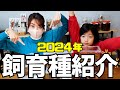 2024年
飼育種紹介